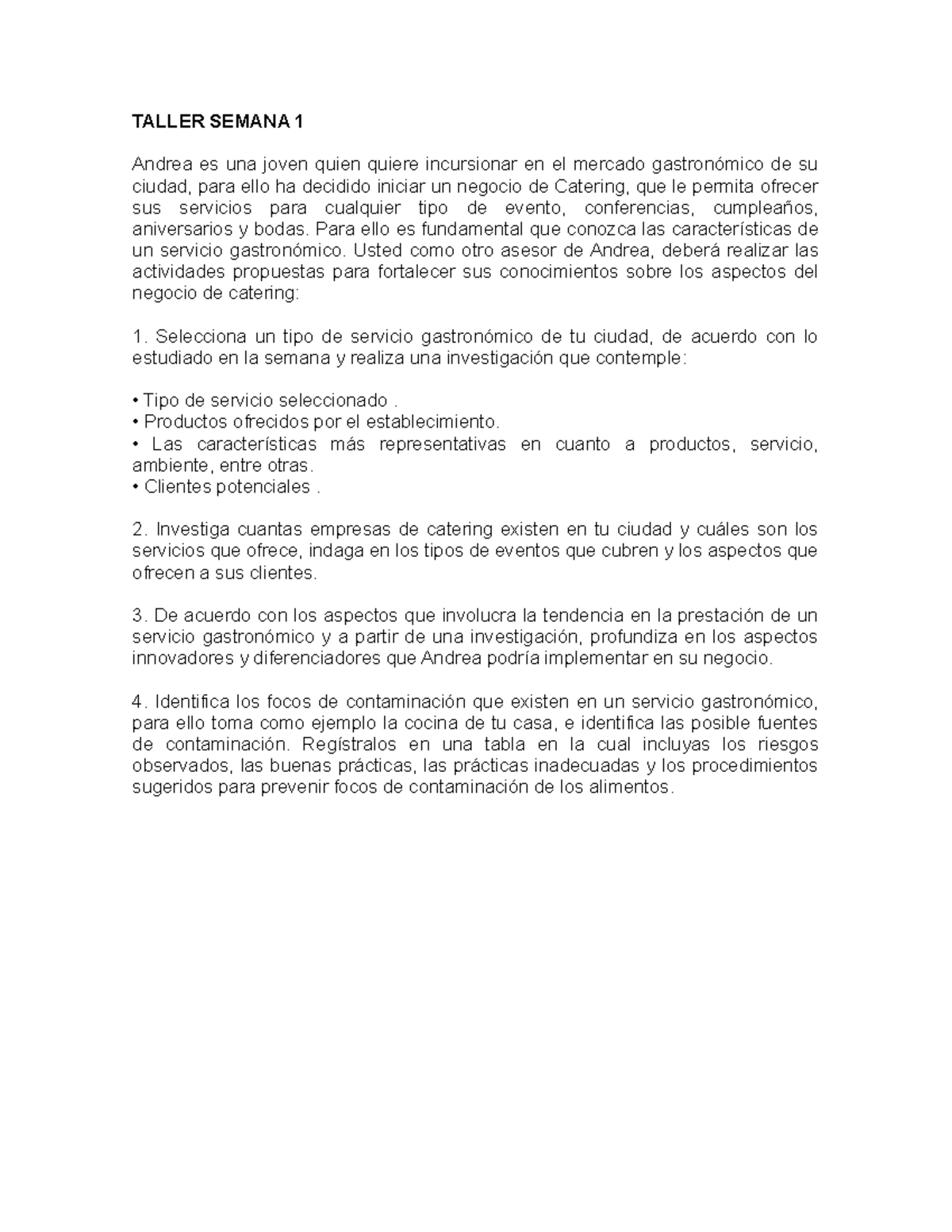 TALLER SEMANA 1

Andrea es una joven quien quiere incursionar en el mercado gastronómico de su ciudad, para ello ha decidido iniciar un negocio de Catering, que le permita ofrecer sus servicios para cualquier tipo de evento, conferencias, cumpleaños, aniversarios y bodas. Para ello es fundamental que conozca las características de un servicio gastronómico. Usted como otro asesor de Andrea, deberá realizar las actividades propuestas para fortalecer sus conocimientos sobre los aspectos del negocio de catering:

1. Selecciona un tipo de servicio gastronómico de tu ciudad, de acuerdo con lo estudiado en la semana y realiza una investigación que contemple:

• Tipo de servicio seleccionado .
• Productos ofrecidos por el establecimiento.
• Las características más representativas en cuanto a productos, servicio, ambiente, entre otras.
• Clientes potenciales .

2. Investiga cuantas empresas de catering existen en tu ciudad y cuáles son los servicios que ofrece, indaga en los tipos de eventos que cubren y los aspectos que ofrecen a sus clientes.

3. De acuerdo con los aspectos que involucra la tendencia en la prestación de un servicio gastronómico y a partir de una investigación, profundiza en los aspectos innovadores y diferenciadores que Andrea podría implementar en su negocio.

4. Identifica los focos de contaminación que existen en un servicio gastronómico, para ello toma como ejemplo la cocina de tu casa, e identifica las posible fuentes de contaminación. Regístralos en una tabla en la cual incluyas los riesgos observados, las buenas prácticas, las prácticas inadecuadas y los procedimientos sugeridos para prevenir focos de contaminación de los alimentos.